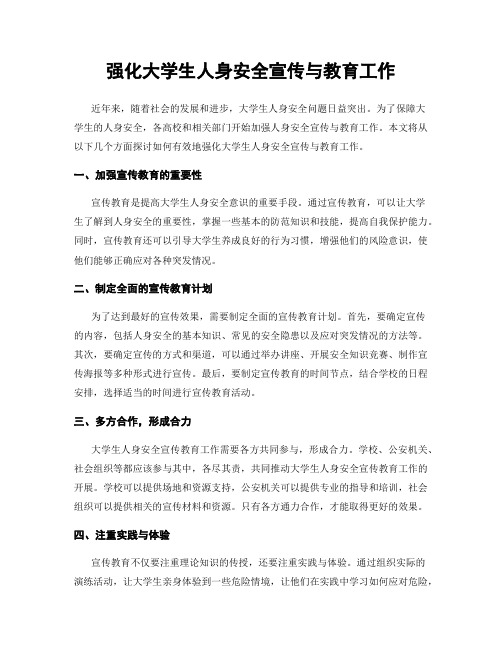 强化大学生人身安全宣传与教育工作

近年来，随着社会的发展和进步，大学生人身安全问题日益突出。为了保障大学生的人身安全，各高校和相关部门开始加强人身安全宣传与教育工作。本文将从以下几个方面探讨如何有效地强化大学生人身安全宣传与教育工作。

一、加强宣传教育的重要性

宣传教育是提高大学生人身安全意识的重要手段。通过宣传教育，可以让大学生了解到人身安全的重要性，掌握一些基本的防范知识和技能，提高自我保护能力。同时，宣传教育还可以引导大学生养成良好的行为习惯，增强他们的风险意识，使他们能够正确应对各种突发情况。

二、制定全面的宣传教育计划

为了达到最好的宣传效果，需要制定全面的宣传教育计划。首先，要确定宣传的内容，包括人身安全的基本知识、常见的安全隐患以及应对突发情况的方法等。其次，要确定宣传的方式和渠道，可以通过举办讲座、开展安全知识竞赛、制作宣传海报等多种形式进行宣传。最后，要制定宣传教育的时间节点，结合学校的日程安排，选择适当的时间进行宣传教育活动。

三、多方合作，形成合力

大学生人身安全宣传教育工作需要各方共同参与，形成合力。学校、公安机关、社会组织等都应该参与其中，各尽其责，共同推动大学生人身安全宣传教育工作的开展。学校可以提供场地和资源支持，公安机关可以提供专业的指导和培训，社会组织可以提供相关的宣传材料和资源。只有各方通力合作，才能取得更好的效果。

四、注重实践与体验

宣传教育不仅要注重理论知识的传授，还要注重实践与体验。通过组织实际的演练活动，让大学生亲身体验到一些危险情境，让他们在实践中学习如何应对危险，